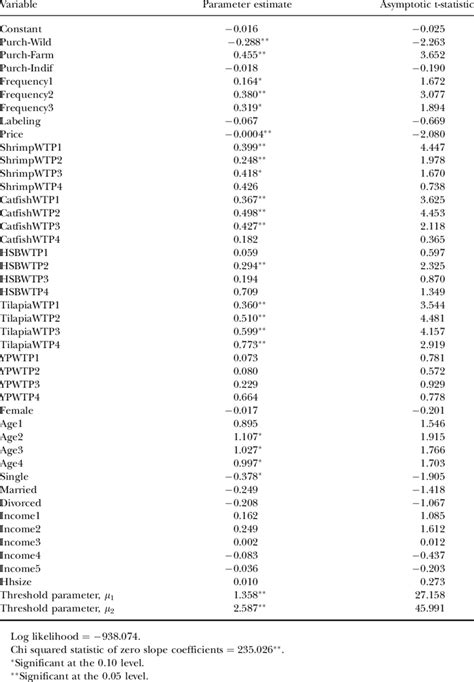 | Variable | Parameter estimate | Asymptotic t-statistic |
|---|---|---|
| Constant | −0.016 | −0.025 |
| Purch-Wild | −0.288** | −2.263 |
| Purch-Farm | 0.455** | 3.652 |
| Purch-Indif | −0.018 | −0.190 |
| Frequency1 | 0.164* | 1.672 |
| Frequency2 | 0.380** | 3.077 |
| Frequency3 | 0.319* | 1.894 |
| Labeling | −0.067 | −0.669 |
| Price | −0.0004** | −2.080 |
| ShrimpWTP1 | 0.399** | 4.447 |
| ShrimpWTP2 | 0.248** | 1.978 |
| ShrimpWTP3 | 0.418* | 1.670 |
| ShrimpWTP4 | 0.426 | 0.738 |
| CatfishWTP1 | 0.367** | 3.625 |
| CatfishWTP2 | 0.498** | 4.453 |
| CatfishWTP3 | 0.427** | 2.118 |
| CatfishWTP4 | 0.182 | 0.365 |
| HSBWTP1 | 0.059 | 0.597 |
| HSBWTP2 | 0.294** | 2.325 |
| HSBWTP3 | 0.194 | 0.870 |
| HSBWTP4 | 0.709 | 1.349 |
| TilapiaWTP1 | 0.360** | 3.544 |
| TilapiaWTP2 | 0.510** | 4.481 |
| TilapiaWTP3 | 0.599** | 4.157 |
| TilapiaWTP4 | 0.773** | 2.919 |
| YPWTP1 | 0.073 | 0.781 |
| YPWTP2 | 0.080 | 0.572 |
| YPWTP3 | 0.229 | 0.929 |
| YPWTP4 | 0.664 | 0.778 |
| Female | −0.017 | −0.201 |
| Age1 | 0.895 | 1.546 |
| Age2 | 1.107* | 1.915 |
| Age3 | 1.027* | 1.766 |
| Age4 | 0.997* | 1.703 |
| Single | −0.378* | −1.905 |
| Married | −0.249 | −1.418 |
| Divorced | −0.208 | −1.067 |
| Income1 | 0.162 | 1.085 |
| Income2 | 0.249 | 1.612 |
| Income3 | 0.002 | 0.012 |
| Income4 | −0.083 | −0.437 |
| Income5 | −0.036 | −0.203 |
| Hhsize | 0.010 | 0.273 |
| Threshold parameter, $\mu_1$ | 1.358** | 27.158 |
| Threshold parameter, $\mu_2$ | 2.587** | 45.991 |

Log likelihood = −938.074.
Chi squared statistic of zero slope coefficients = 235.026**.
*Significant at the 0.10 level.
**Significant at the 0.05 level.